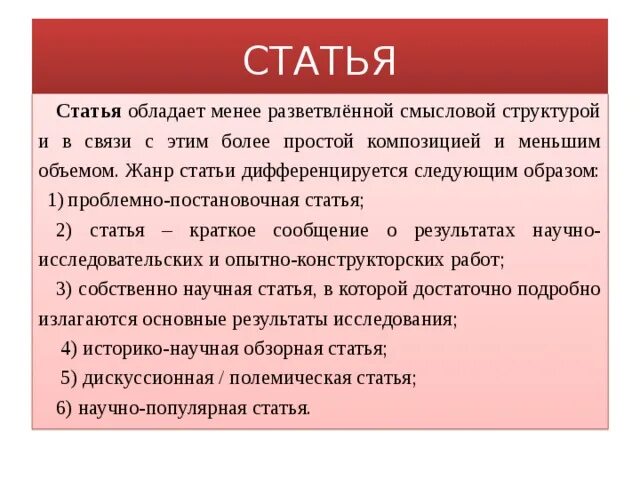 СТАТЬЯ

Статья обладает менее разветвлённой смысловой структурой и в связи с этим более простой композицией и меньшим объемом. Жанр статьи дифференцируется следующим образом:

1) проблемно-постановочная статья;

2) статья – краткое сообщение о результатах научно-исследовательских и опытно-конструкторских работ;

3) собственно научная статья, в которой достаточно подробно излагаются основные результаты исследования;

4) историко-научная обзорная статья;

5) дискуссионная / полемическая статья;

6) научно-популярная статья.